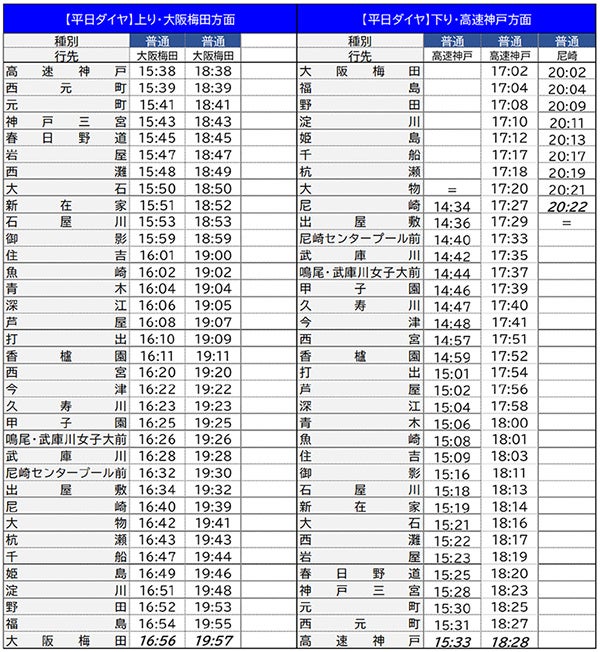 【平日ダイヤ】上り・大阪梅田方面

| 種別 | 普通 | 普通 | |
|---|---|---|---|
| 行先 | 大阪梅田 | 大阪梅田 | |
| 高速神戸 | 15:38 | 18:38 | |
| 西元町 | 15:39 | 18:39 | |
| 元町 | 15:41 | 18:41 | |
| 神戸三宮 | 15:43 | 18:43 | |
| 春日野道 | 15:45 | 18:45 | |
| 岩屋 | 15:47 | 18:47 | |
| 西灘 | 15:48 | 18:49 | |
| 大石 | 15:50 | 18:50 | |
| 新在家 | 15:51 | 18:52 | |
| 石屋川 | 15:53 | 18:53 | |
| 御影 | 15:59 | 18:59 | |
| 住吉 | 16:01 | 19:00 | |
| 魚崎 | 16:02 | 19:02 | |
| 青木 | 16:04 | 19:04 | |
| 深江 | 16:06 | 19:05 | |
| 芦屋 | 16:08 | 19:07 | |
| 打出 | 16:10 | 19:09 | |
| 香櫨園 | 16:11 | 19:11 | |
| 西宮 | 16:20 | 19:20 | |
| 今津 | 16:22 | 19:22 | |
| 久寿川 | 16:23 | 19:23 | |
| 甲子園 | 16:25 | 19:25 | |
| 鳴尾・武庫川女子大前 | 16:26 | 19:26 | |
| 武庫川 | 16:28 | 19:28 | |
| 尼崎センタープール前 | 16:32 | 19:30 | |
| 出屋敷 | 16:34 | 19:32 | |
| 尼崎 | 16:40 | 19:39 | |
| 大物 | 16:42 | 19:41 | |
| 杭瀬 | 16:43 | 19:43 | |
| 千船 | 16:47 | 19:44 | |
| 姫島 | 16:49 | 19:46 | |
| 淀川 | 16:51 | 19:48 | |
| 野田 | 16:52 | 19:53 | |
| 福島 | 16:54 | 19:55 | |
| 大阪梅田 | 16:56 | 19:57 | |

【平日ダイヤ】下り・高速神戸方面

| 種別 | 普通 | 普通 | 普通 |
|---|---|---|---|
| 行先 | 高速神戸 | 高速神戸 | 尼崎 |
| 大阪梅田 | | 17:02 | 20:02 |
| 福島 | | 17:04 | 20:04 |
| 野田 | | 17:08 | 20:09 |
| 淀川 | | 17:10 | 20:11 |
| 姫島 | | 17:12 | 20:13 |
| 千船 | | 17:17 | 20:17 |
| 杭瀬 | | 17:18 | 20:19 |
| 大物 | = | 17:20 | 20:21 |
| 尼崎 | 14:34 | 17:27 | 20:22 |
| 出屋敷 | 14:36 | 17:29 | = |
| 尼崎センタープール前 | 14:40 | 17:33 | |
| 武庫川 | 14:42 | 17:35 | |
| 鳴尾・武庫川女子大前 | 14:44 | 17:37 | |
| 甲子園 | 14:46 | 17:39 | |
| 久寿川 | 14:47 | 17:40 | |
| 今津 | 14:48 | 17:41 | |
| 西宮 | 14:57 | 17:51 | |
| 香櫨園 | 14:59 | 17:52 | |
| 打出 | 15:01 | 17:54 | |
| 芦屋 | 15:02 | 17:56 | |
| 深江 | 15:04 | 17:58 | |
| 青木 | 15:06 | 18:00 | |
| 魚崎 | 15:08 | 18:01 | |
| 住吉 | 15:09 | 18:03 | |
| 御影 | 15:16 | 18:11 | |
| 石屋川 | 15:18 | 18:13 | |
| 新在家 | 15:19 | 18:14 | |
| 大石 | 15:21 | 18:16 | |
| 西灘 | 15:22 | 18:17 | |
| 岩屋 | 15:23 | 18:19 | |
| 春日野道 | 15:25 | 18:20 | |
| 神戸三宮 | 15:28 | 18:23 | |
| 元町 | 15:30 | 18:25 | |
| 西元町 | 15:31 | 18:27 | |
| 高速神戸 | 15:33 | 18:28 | |